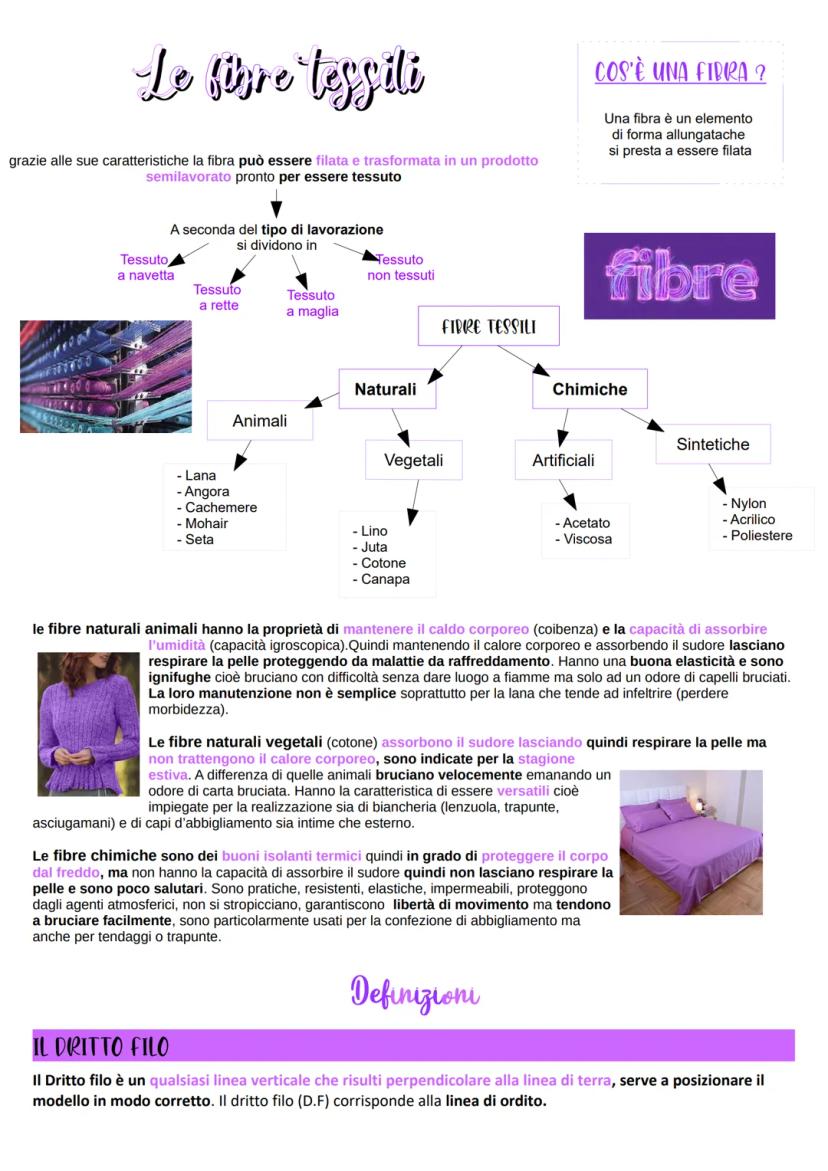 Le fibre tessili

COS'È UNA FIBRA ?

Una fibra è un elemento di forma allungatache si presta a essere filata

grazie alle sue caratteristiche la fibra può essere filata e trasformata in un prodotto semilavorato pronto per essere tessuto

A seconda del tipo di lavorazione si dividono in

Tessuto a navetta

Tessuto a rette

Tessuto a maglia

Tessuto non tessuti

fibre

FIBRE TESSILI

Naturali

Chimiche

Animali

Vegetali

Artificiali

Sintetiche

- Lana
- Angora
- Cachemere
- Mohair
- Seta

- Lino
- Juta
- Cotone
- Canapa

- Acetato
- Viscosa

- Nylon
- Acrilico
- Poliestere

le fibre naturali animali hanno la proprietà di mantenere il caldo corporeo (coibenza) e la capacità di assorbire l'umidità (capacità igroscopica).Quindi mantenendo il calore corporeo e assorbendo il sudore lasciano respirare la pelle proteggendo da malattie da raffreddamento. Hanno una buona elasticità e sono ignifughe cioè bruciano con difficoltà senza dare luogo a fiamme ma solo ad un odore di capelli bruciati. La loro manutenzione non è semplice soprattutto per la lana che tende ad infeltrire (perdere morbidezza).

Le fibre naturali vegetali (cotone) assorbono il sudore lasciando quindi respirare la pelle ma non trattengono il calore corporeo, sono indicate per la stagione estiva. A differenza di quelle animali bruciano velocemente emanando un odore di carta bruciata. Hanno la caratteristica di essere versatili cioè impiegate per la realizzazione sia di biancheria (lenzuola, trapunte, asciugamani) e di capi d'abbigliamento sia intime che esterno.

Le fibre chimiche sono dei buoni isolanti termici quindi in grado di proteggere il corpo dal freddo, ma non hanno la capacità di assorbire il sudore quindi non lasciano respirare la pelle e sono poco salutari. Sono pratiche, resistenti, elastiche, impermeabili, proteggono dagli agenti atmosferici, non si stropicciano, garantiscono libertà di movimento ma tendono a bruciare facilmente, sono particolarmente usati per la confezione di abbigliamento ma anche per tendaggi o trapunte.

Definizioni

IL DRITTO FILO

Il Dritto filo è un qualsiasi linea verticale che risulti perpendicolare alla linea di terra, serve a posizionare il modello in modo corretto. Il dritto filo (D.F) corrisponde alla linea di ordito.